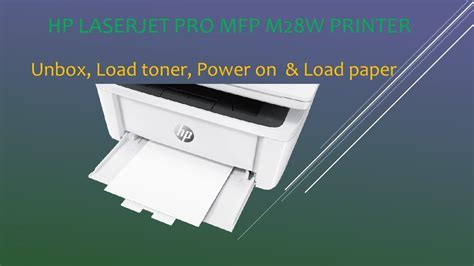 HP LASERJET PRO MFP M28W PRINTER

Unbox, Load toner, Power on & Load paper

hp